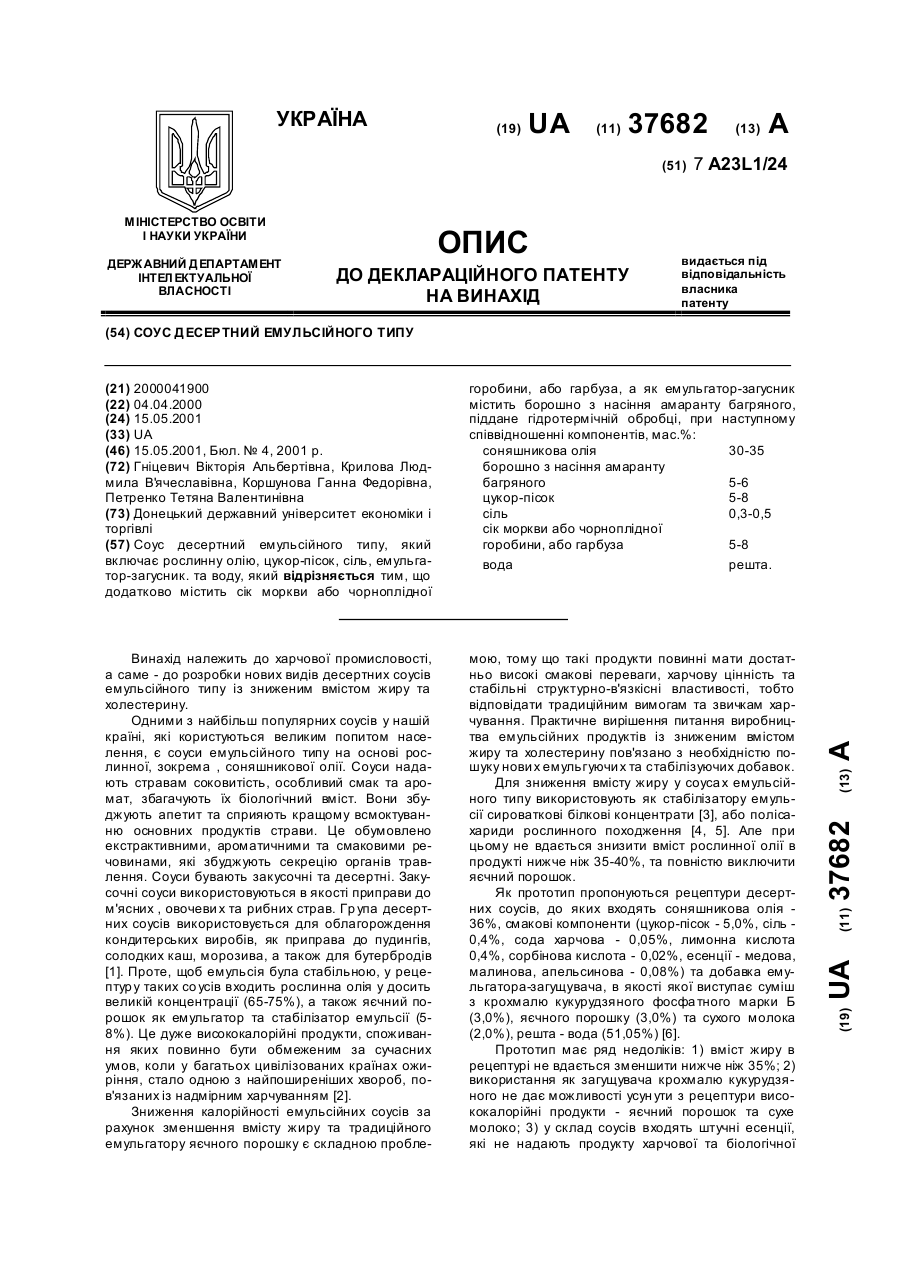 УКРАЇНА

(19) UA (11) 37682 (13) A

(51) 7 A23L1/24

МІНІСТЕРСТВО ОСВІТИ І НАУКИ УКРАЇНИ

ДЕРЖАВНИЙ ДЕПАРТАМЕНТ ІНТЕЛЕКТУАЛЬНОЇ ВЛАСНОСТІ

ОПИС
ДО ДЕКЛАРАЦІЙНОГО ПАТЕНТУ НА ВИНАХІД

видається під відповідальність власника патенту

(54) СОУС ДЕСЕРТНИЙ ЕМУЛЬСІЙНОГО ТИПУ

(21) 2000041900
(22) 04.04.2000
(24) 15.05.2001
(33) UA
(46) 15.05.2001, Бюл. № 4, 2001 р.
(72) Гніцевич Вікторія Альбертівна, Крилова Людмила В'ячеславівна, Коршунова Ганна Федорівна, Петренко Тетяна Валентинівна
(73) Донецький державний університет економіки і торгівлі
(57) Соус десертний емульсійного типу, який включає рослинну олію, цукор-пісок, сіль, емульгатор-загусник. та воду, який відрізняється тим, що додатково містить сік моркви або чорноплідної горобини, або гарбуза, а як емульгатор-загусник містить борошно з насіння амаранту багряного, піддане гідротермічній обробці, при наступному співвідношенні компонентів, мас.%:

| | |
|---|---|
| соняшникова олія | 30-35 |
| борошно з насіння амаранту багряного | 5-6 |
| цукор-пісок | 5-8 |
| сіль | 0,3-0,5 |
| сік моркви або чорноплідної горобини, або гарбуза | 5-8 |
| вода | решта. |

Винахід належить до харчової промисловості, а саме - до розробки нових видів десертних соусів емульсійного типу із зниженим вмістом жиру та холестерину.

Одними з найбільш популярних соусів у нашій країні, які користуються великим попитом населення, є соуси емульсійного типу на основі рослинної, зокрема , соняшникової олії. Соуси надають стравам соковитість, особливий смак та аромат, збагачують їх біологічний вміст. Вони збуджують апетит та сприяють кращому всмоктуванню основних продуктів страви. Це обумовлено екстрактивними, ароматичними та смаковими речовинами, які збуджують секрецію органів травлення. Соуси бувають закусочні та десертні. Закусочні соуси використовуються в якості приправи до м'ясних , овочевих та рибних страв. Група десертних соусів використовується для облагородження кондитерських виробів, як приправа до пудингів, солодких каш, морозива, а також для бутербродів [1]. Проте, щоб емульсія була стабільною, у рецептуру таких соусів входить рослинна олія у досить великій концентрації (65-75%), а також яєчний порошок як емульгатор та стабілізатор емульсії (5-8%). Це дуже висококалорійні продукти, споживання яких повинно бути обмеженим за сучасних умов, коли у багатьох цивілізованих країнах ожиріння, стало одною з найпоширеніших хвороб, пов'язаних із надмірним харчуванням [2].

Зниження калорійності емульсійних соусів за рахунок зменшення вмісту жиру та традиційного емульгатору яєчного порошку є складною проблемою, тому що такі продукти повинні мати достатньо високі смакові переваги, харчову цінність та стабільні структурно-в'язкісні властивості, тобто відповідати традиційним вимогам та звичкам харчування. Практичне вирішення питання виробництва емульсійних продуктів із зниженим вмістом жиру та холестерину пов'язано з необхідністю пошуку нових емульгуючих та стабілізуючих добавок.

Для зниження вмісту жиру у соусах емульсійного типу використовують як стабілізатору емульсії сироваткові білкові концентрати [3], або полісахариди рослинного походження [4, 5]. Але при цьому не вдається знизити вміст рослинної олії в продукті нижче ніж 35-40%, та повністю виключити яєчний порошок.

Як прототип пропонуються рецептури десертних соусів, до яких входять соняшникова олія - 36%, смакові компоненти (цукор-пісок - 5,0%, сіль - 0,4%, сода харчова - 0,05%, лимонна кислота 0,4%, сорбінова кислота - 0,02%, есенції - медова, малинова, апельсинова - 0,08%) та добавка емульгатора-загущувача, в якості якої виступає суміш з крохмалю кукурудзяного фосфатного марки Б (3,0%), яєчного порошку (3,0%) та сухого молока (2,0%), решта - вода (51,05%) [6].

Прототип має ряд недоліків: 1) вміст жиру в рецептурі не вдається зменшити нижче ніж 35%; 2) використання як загущувача крохмалю кукурудзяного не дає можливості усунути з рецептури висококалорійні продукти - яєчний порошок та сухе молоко; 3) у склад соусів входять штучні есенції, які не надають продукту харчової та біологічної

(19) UA (11) 37682 (13) A